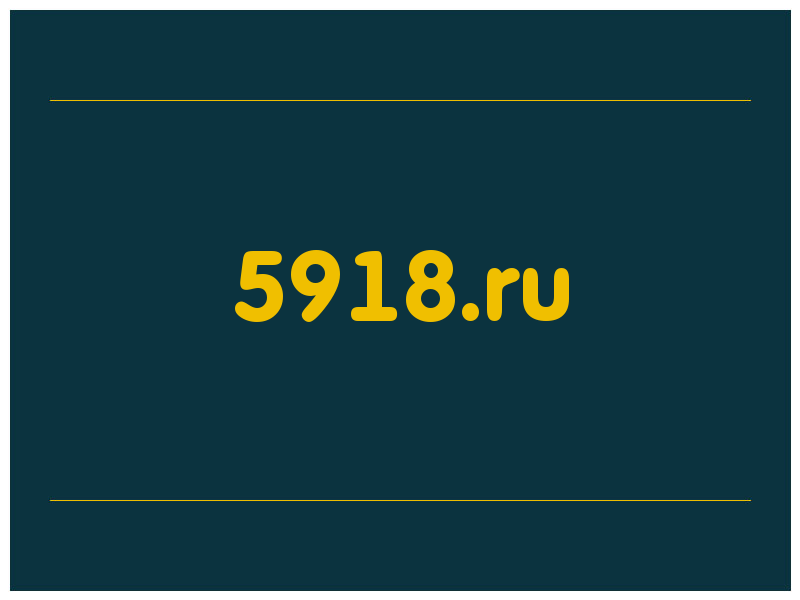 5918.ru